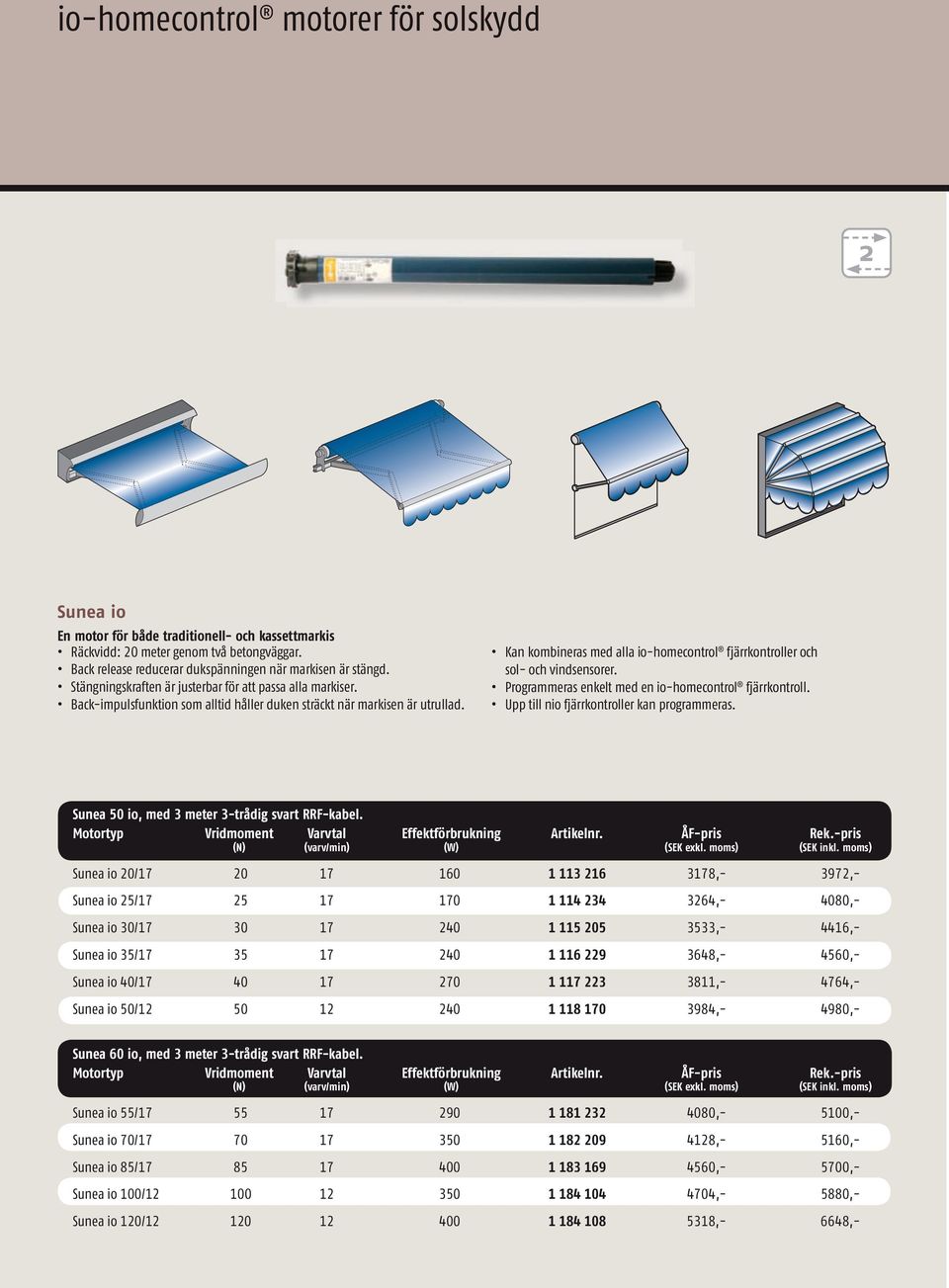 io-homecontrol® motorer för solskydd

2

Sunea io

En motor för både traditionell- och kassettmarkis
• Räckvidd: 20 meter genom två betongväggar.
• Back release reducerar dukspänningen när markisen är stängd.
• Stängningskraften är justerbar för att passa alla markiser.
• Back-impulsfunktion som alltid håller duken sträckt när markisen är utrullad.

• Kan kombineras med alla io-homecontrol® fjärrkontroller och sol- och vindsensorer.
• Programmeras enkelt med en io-homecontrol® fjärrkontroll.
• Upp till nio fjärrkontroller kan programmeras.

Sunea 50 io, med 3 meter 3-trådig svart RRF-kabel.

| Motortyp | Vridmoment (N) | Varvtal (varv/min) | Effektförbrukning (W) | Artikelnr. | ÅF-pris (SEK exkl. moms) | Rek.-pris (SEK inkl. moms) |
|---|---|---|---|---|---|---|
| Sunea io 20/17 | 20 | 17 | 160 | 1 113 216 | 3178,- | 3972,- |
| Sunea io 25/17 | 25 | 17 | 170 | 1 114 234 | 3264,- | 4080,- |
| Sunea io 30/17 | 30 | 17 | 240 | 1 115 205 | 3533,- | 4416,- |
| Sunea io 35/17 | 35 | 17 | 240 | 1 116 229 | 3648,- | 4560,- |
| Sunea io 40/17 | 40 | 17 | 270 | 1 117 223 | 3811,- | 4764,- |
| Sunea io 50/12 | 50 | 12 | 240 | 1 118 170 | 3984,- | 4980,- |

Sunea 60 io, med 3 meter 3-trådig svart RRF-kabel.

| Motortyp | Vridmoment (N) | Varvtal (varv/min) | Effektförbrukning (W) | Artikelnr. | ÅF-pris (SEK exkl. moms) | Rek.-pris (SEK inkl. moms) |
|---|---|---|---|---|---|---|
| Sunea io 55/17 | 55 | 17 | 290 | 1 181 232 | 4080,- | 5100,- |
| Sunea io 70/17 | 70 | 17 | 350 | 1 182 209 | 4128,- | 5160,- |
| Sunea io 85/17 | 85 | 17 | 400 | 1 183 169 | 4560,- | 5700,- |
| Sunea io 100/12 | 100 | 12 | 350 | 1 184 104 | 4704,- | 5880,- |
| Sunea io 120/12 | 120 | 12 | 400 | 1 184 108 | 5318,- | 6648,- |